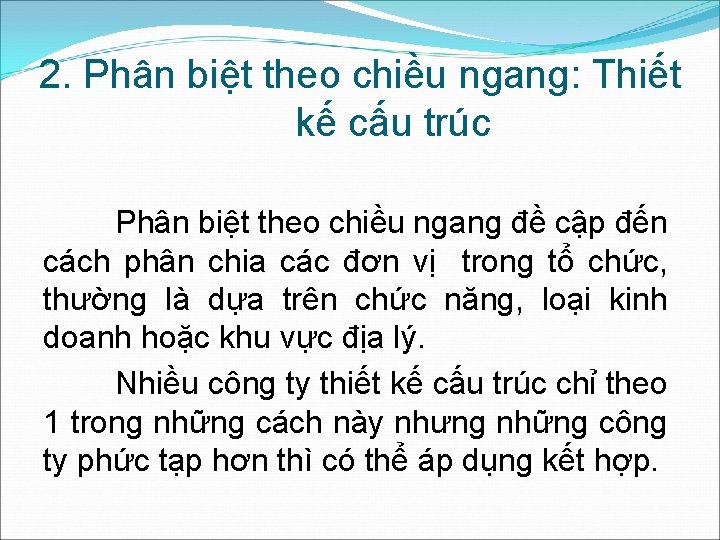 2. Phân biệt theo chiều ngang: Thiết kế cấu trúc

Phân biệt theo chiều ngang đề cập đến cách phân chia các đơn vị  trong tổ chức, thường là dựa trên chức năng, loại kinh doanh hoặc khu vực địa lý.

Nhiều công ty thiết kế cấu trúc chỉ theo 1 trong những cách này nhưng những công ty phức tạp hơn thì có thể áp dụng kết hợp.